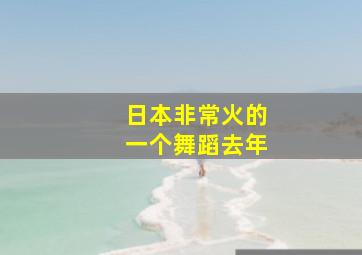 日本非常火的
一个舞蹈去年